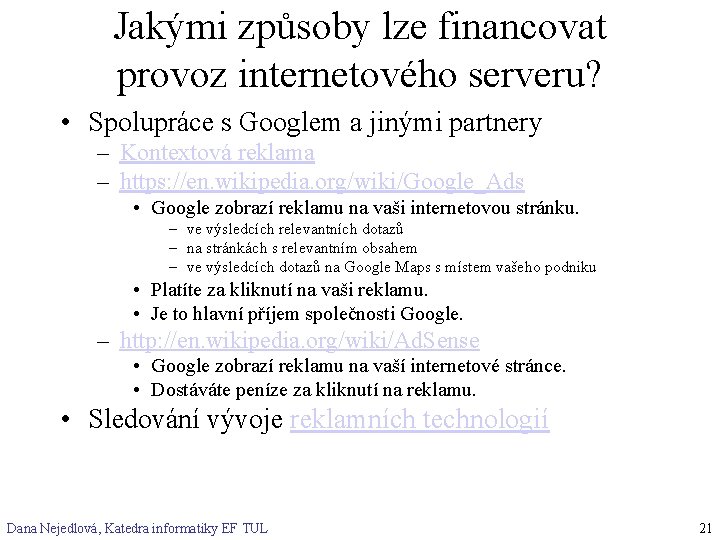 Jakými způsoby lze financovat provoz internetového serveru?

• Spolupráce s Googlem a jinými partnery
  – Kontextová reklama
  – https://en.wikipedia.org/wiki/Google_Ads
    • Google zobrazí reklamu na vaši internetovou stránku.
      – ve výsledcích relevantních dotazů
      – na stránkách s relevantním obsahem
      – ve výsledcích dotazů na Google Maps s místem vašeho podniku
    • Platíte za kliknutí na vaši reklamu.
    • Je to hlavní příjem společnosti Google.
  – http://en.wikipedia.org/wiki/AdSense
    • Google zobrazí reklamu na vaší internetové stránce.
    • Dostáváte peníze za kliknutí na reklamu.
• Sledování vývoje reklamních technologií

Dana Nejedlová, Katedra informatiky EF TUL

21